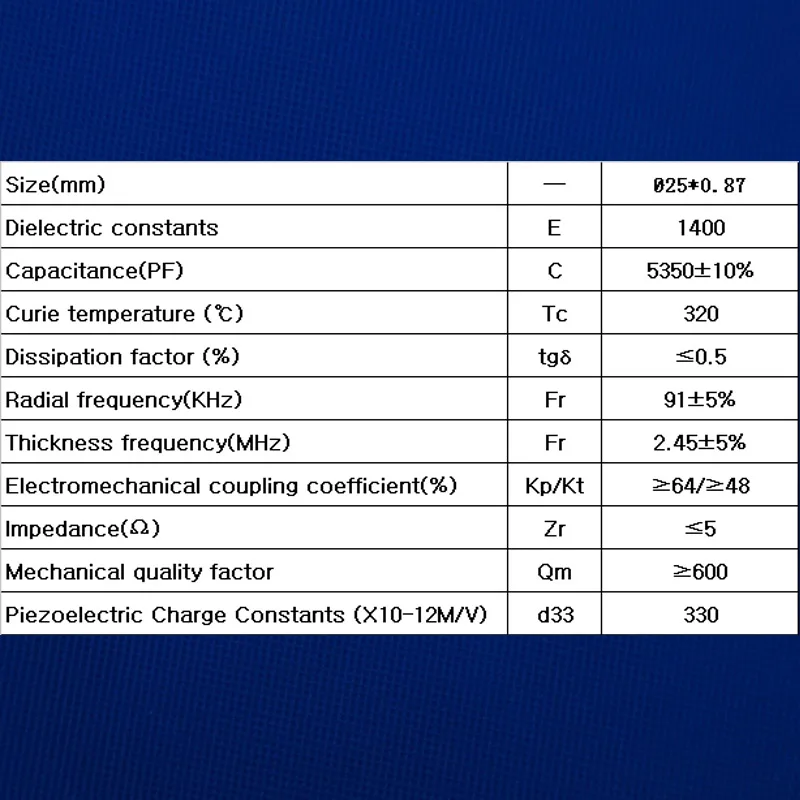 | Size(mm) | — | Ø25*0.87 |
|---|---|---|
| Dielectric constants | E | 1400 |
| Capacitance(PF) | C | 5350±10% |
| Curie temperature (℃) | Tc | 320 |
| Dissipation factor (%) | tgδ | ≤0.5 |
| Radial frequency(KHz) | Fr | 91±5% |
| Thickness frequency(MHz) | Fr | 2.45±5% |
| Electromechanical coupling coefficient(%) | Kp/Kt | ≥64/≥48 |
| Impedance(Ω) | Zr | ≤5 |
| Mechanical quality factor | Qm | ≥600 |
| Piezoelectric Charge Constants (X10-12M/V) | d33 | 330 |